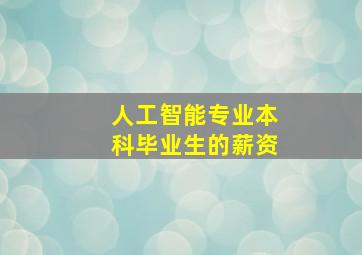 人工智能专业本科毕业生的薪资